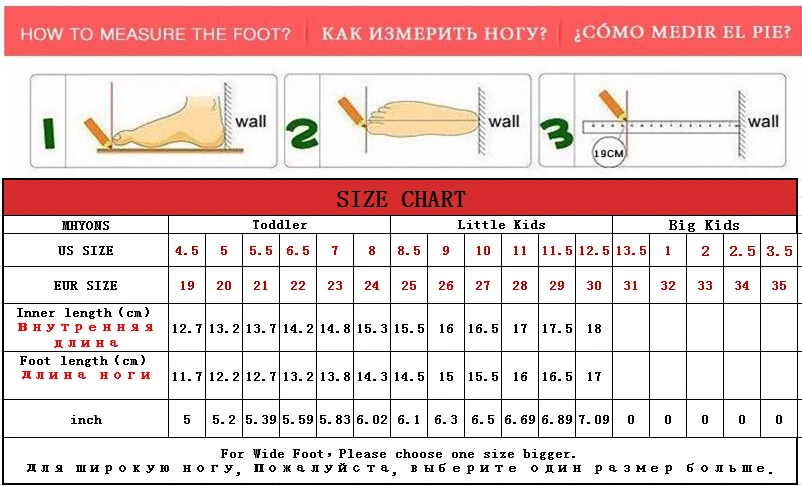 HOW TO MEASURE THE FOOT? | КАК ИЗМЕРИТЬ НОГУ? | ¿CÓMO MEDIR EL PIE?

1 wall
2 wall
3 wall
19CM

SIZE CHART

| MHYONS | Toddler | | | | | | Little Kids | | | | | | Big Kids | | | | |
|---|---|---|---|---|---|---|---|---|---|---|---|---|---|---|---|---|---|
| US SIZE | 4.5 | 5 | 5.5 | 6.5 | 7 | 8 | 8.5 | 9 | 10 | 11 | 11.5 | 12.5 | 13.5 | 1 | 2 | 2.5 | 3.5 |
| EUR SIZE | 19 | 20 | 21 | 22 | 23 | 24 | 25 | 26 | 27 | 28 | 29 | 30 | 31 | 32 | 33 | 34 | 35 |
| Inner length (cm) Внутренняя длина | 12.7 | 13.2 | 13.7 | 14.2 | 14.8 | 15.3 | 15.5 | 16 | 16.5 | 17 | 17.5 | 18 | | | | | |
| Foot length (cm) Длина ноги | 11.7 | 12.2 | 12.7 | 13.2 | 13.8 | 14.3 | 14.5 | 15 | 15.5 | 16 | 16.5 | 17 | | | | | |
| inch | 5 | 5.2 | 5.39 | 5.59 | 5.83 | 6.02 | 6.1 | 6.3 | 6.5 | 6.69 | 6.89 | 7.09 | 0 | 0 | 0 | 0 | 0 |

For Wide Foot, Please choose one size bigger.
Для широкую ногу, Пожалуйста, выберите один размер больше.